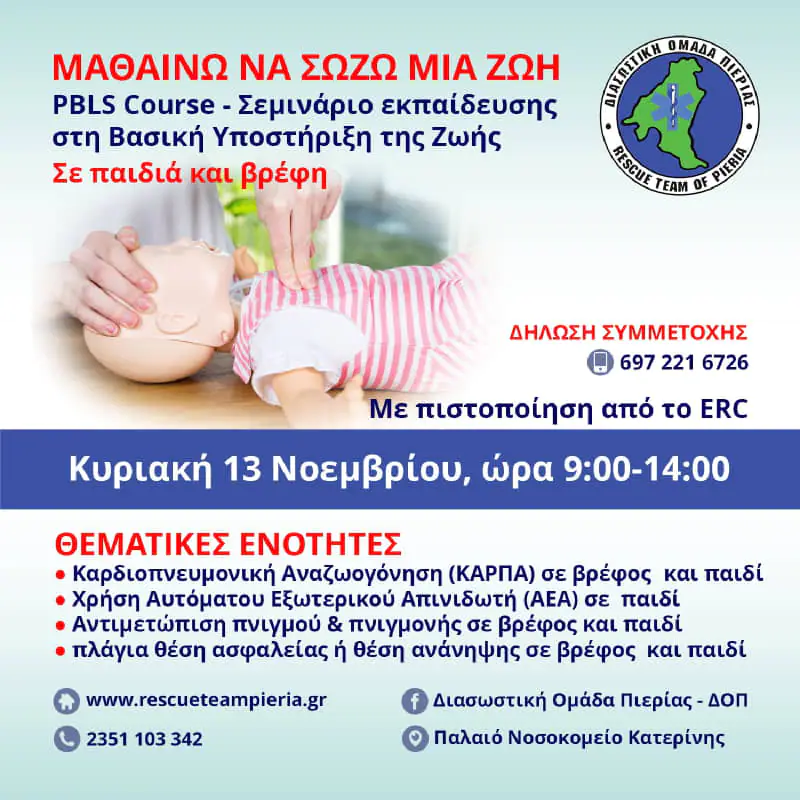 ΜΑΘΑΙΝΩ ΝΑ ΣΩΖΩ ΜΙΑ ΖΩΗ
PBLS Course - Σεμινάριο εκπαίδευσης στη Βασική Υποστήριξη της Ζωής
Σε παιδιά και βρέφη

ΔΙΑΣΩΣΤΙΚΗ ΟΜΑΔΑ ΠΙΕΡΙΑΣ
RESCUE TEAM OF PIERIA

ΔΗΛΩΣΗ ΣΥΜΜΕΤΟΧΗΣ
697 221 6726

Με πιστοποίηση από το ERC

Κυριακή 13 Νοεμβρίου, ώρα 9:00-14:00

ΘΕΜΑΤΙΚΕΣ ΕΝΟΤΗΤΕΣ
• Καρδιοπνευμονική Αναζωογόνηση (ΚΑΡΠΑ) σε βρέφος και παιδί
• Χρήση Αυτόματου Εξωτερικού Απινιδωτή (ΑΕΑ) σε παιδί
• Αντιμετώπιση πνιγμού & πνιγμονής σε βρέφος και παιδί
• πλάγια θέση ασφαλείας ή θέση ανάνηψης σε βρέφος και παιδί

www.rescueteampieria.gr
2351 103 342

Διασωστική Ομάδα Πιερίας - ΔΟΠ
Παλαιό Νοσοκομείο Κατερίνης